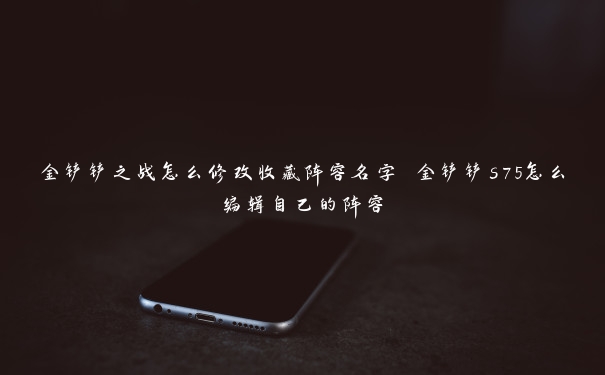 金铲铲之战怎么修改收藏阵容名字 金铲铲S75怎么编辑自己的阵容